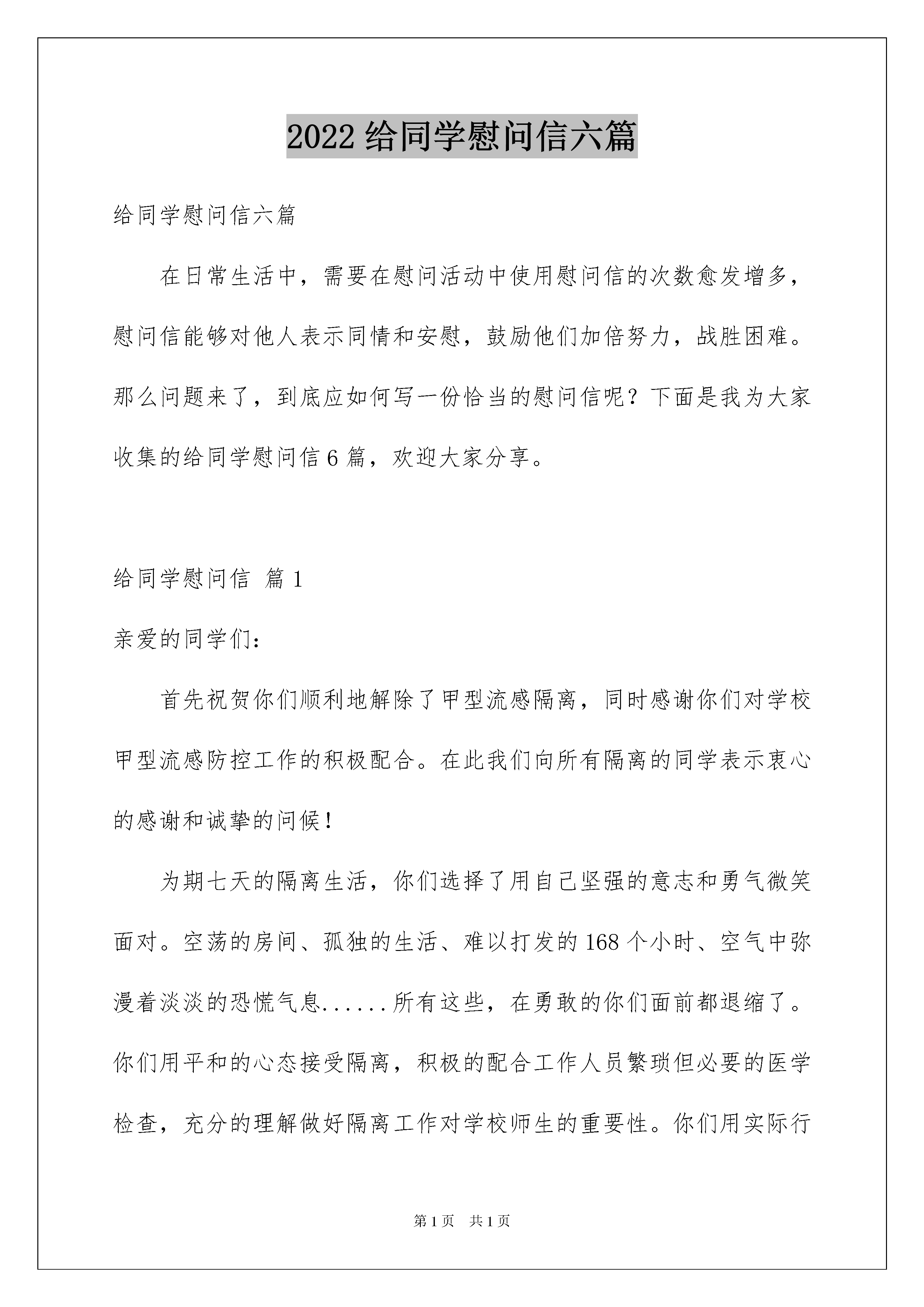 2022 给同学慰问信六篇

给同学慰问信六篇

在日常生活中，需要在慰问活动中使用慰问信的次数愈发增多，慰问信能够对他人表示同情和安慰，鼓励他们加倍努力，战胜困难。那么问题来了，到底应如何写一份恰当的慰问信呢？下面是我为大家收集的给同学慰问信 6 篇，欢迎大家分享。

给同学慰问信 篇 1

亲爱的同学们：

首先祝贺你们顺利地解除了甲型流感隔离，同时感谢你们对学校甲型流感防控工作的积极配合。在此我们向所有隔离的同学表示衷心的感谢和诚挚的问候！

为期七天的隔离生活，你们选择了用自己坚强的意志和勇气微笑面对。空荡的房间、孤独的生活、难以打发的 168 个小时、空气中弥漫着淡淡的恐慌气息......所有这些，在勇敢的你们面前都退缩了。你们用平和的心态接受隔离，积极的配合工作人员繁琐但必要的医学检查，充分的理解做好隔离工作对学校师生的重要性。你们用实际行

第 1 页 共 1 页